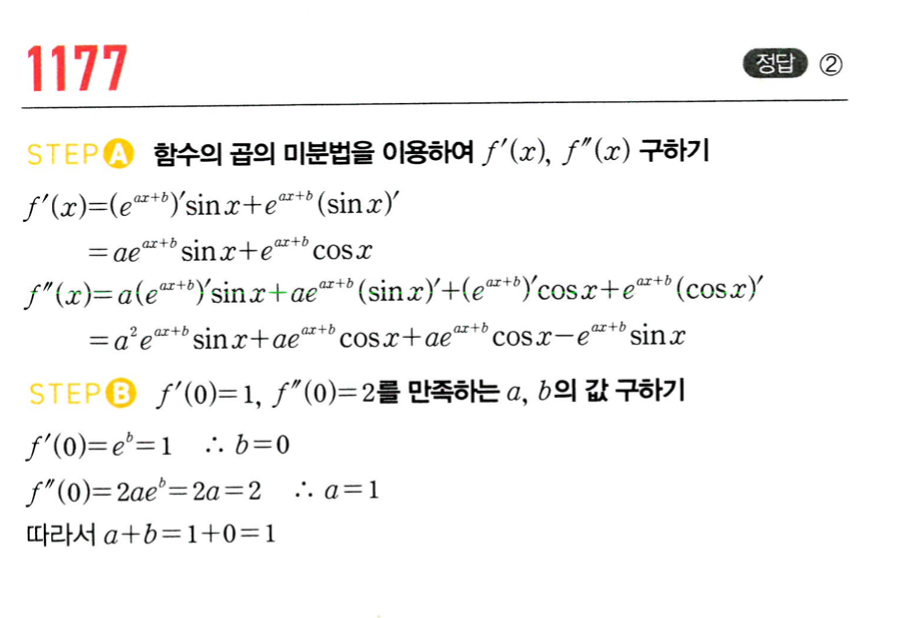 1177

정답 ②

STEP A 함수의 곱의 미분법을 이용하여 $f'(x)$, $f''(x)$ 구하기

$f'(x)=(e^{ax+b})'\sin x+e^{ax+b}(\sin x)'$

$=ae^{ax+b}\sin x+e^{ax+b}\cos x$

$f''(x)=a(e^{ax+b})'\sin x+ae^{ax+b}(\sin x)'+(e^{ax+b})'\cos x+e^{ax+b}(\cos x)'$

$=a^2e^{ax+b}\sin x+ae^{ax+b}\cos x+ae^{ax+b}\cos x-e^{ax+b}\sin x$

STEP B $f'(0)=1$, $f''(0)=2$를 만족하는 $a$, $b$의 값 구하기

$f'(0)=e^b=1$ $\therefore b=0$

$f''(0)=2ae^b=2a=2$ $\therefore a=1$

따라서 $a+b=1+0=1$